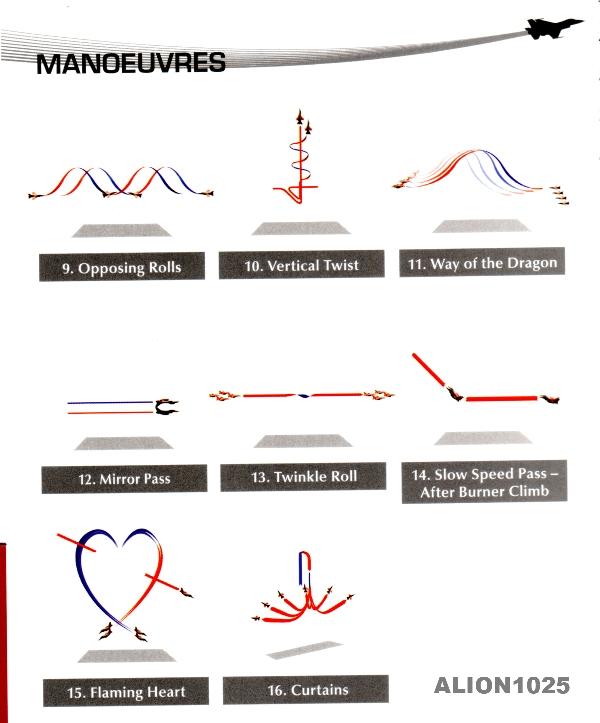 MANOEUVRES

9. Opposing Rolls

10. Vertical Twist

11. Way of the Dragon

12. Mirror Pass

13. Twinkle Roll

14. Slow Speed Pass – After Burner Climb

15. Flaming Heart

16. Curtains

ALION1025